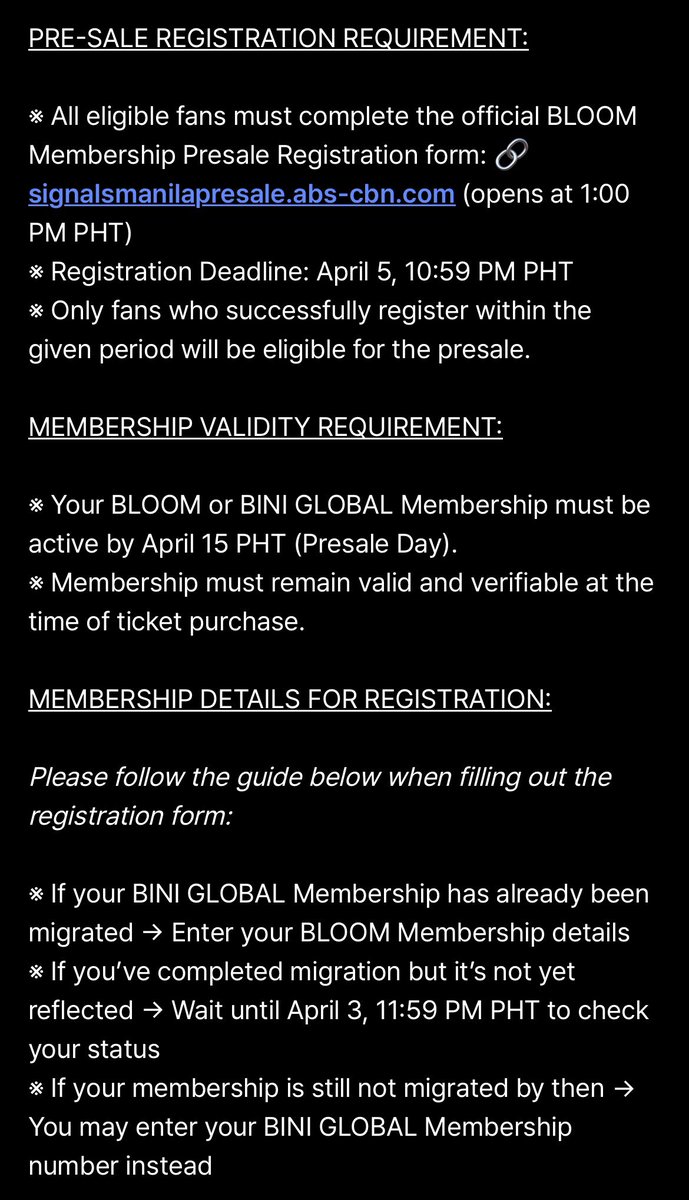 PRE-SALE REGISTRATION REQUIREMENT:

※ All eligible fans must complete the official BLOOM Membership Presale Registration form: 🔗 signalsmanilapresale.abs-cbn.com (opens at 1:00 PM PHT)
※ Registration Deadline: April 5, 10:59 PM PHT
※ Only fans who successfully register within the given period will be eligible for the presale.

MEMBERSHIP VALIDITY REQUIREMENT:

※ Your BLOOM or BINI GLOBAL Membership must be active by April 15 PHT (Presale Day).
※ Membership must remain valid and verifiable at the time of ticket purchase.

MEMBERSHIP DETAILS FOR REGISTRATION:

Please follow the guide below when filling out the registration form:

※ If your BINI GLOBAL Membership has already been migrated → Enter your BLOOM Membership details
※ If you've completed migration but it's not yet reflected → Wait until April 3, 11:59 PM PHT to check your status
※ If your membership is still not migrated by then → You may enter your BINI GLOBAL Membership number instead